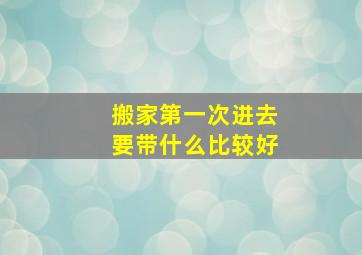 搬家第一次进去
要带什么比较好